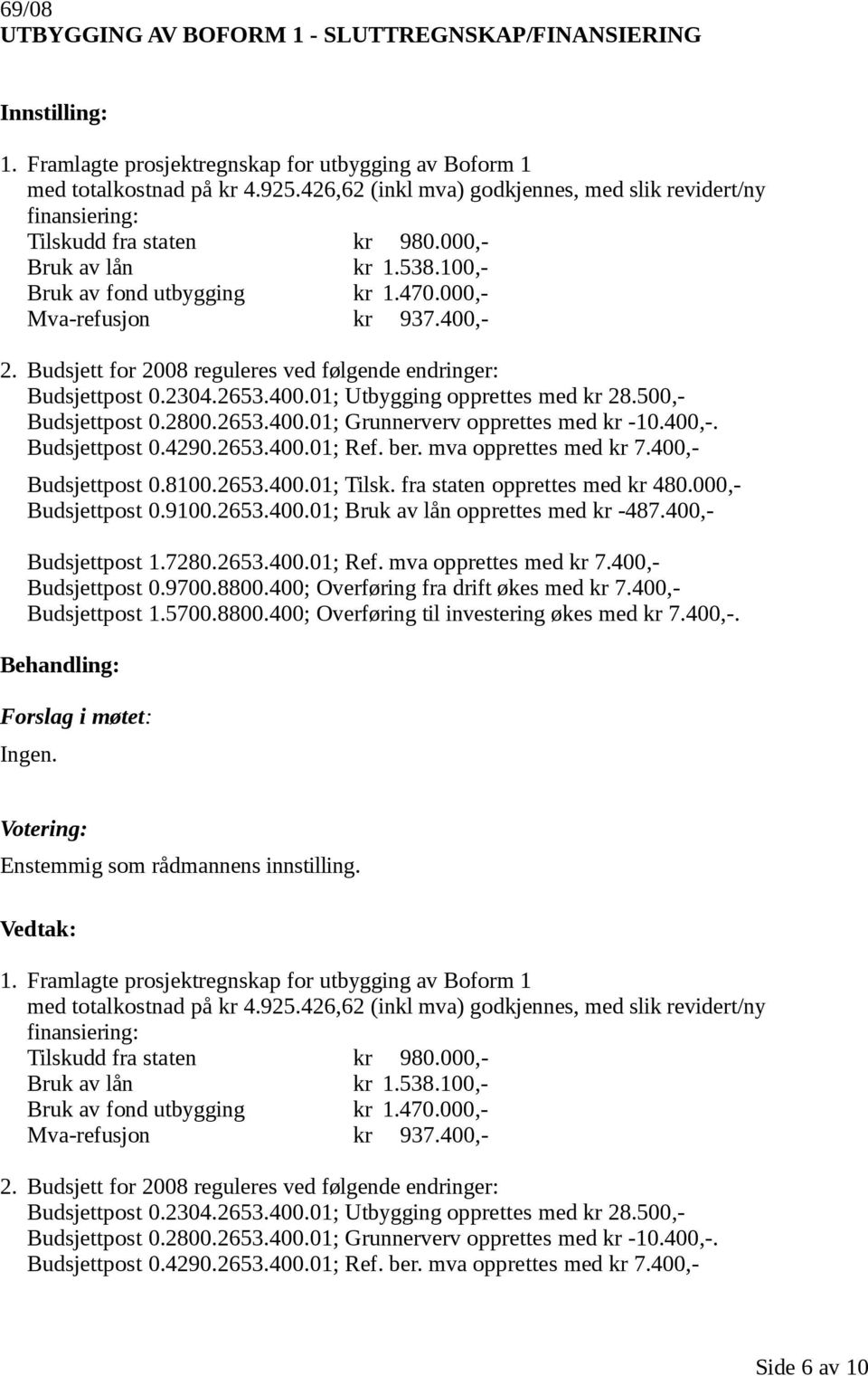 69/08
UTBYGGING AV BOFORM 1 - SLUTTREGNSKAP/FINANSIERING

Innstilling:

1. Framlagte prosjektregnskap for utbygging av Boform 1 med totalkostnad på kr 4.925.426,62 (inkl mva) godkjennes, med slik revidert/ny finansiering:
Tilskudd fra staten kr 980.000,-
Bruk av lån kr 1.538.100,-
Bruk av fond utbygging kr 1.470.000,-
Mva-refusjon kr 937.400,-

2. Budsjett for 2008 reguleres ved følgende endringer:
Budsjettpost 0.2304.2653.400.01; Utbygging opprettes med kr 28.500,-
Budsjettpost 0.2800.2653.400.01; Grunnerverv opprettes med kr -10.400,-.
Budsjettpost 0.4290.2653.400.01; Ref. ber. mva opprettes med kr 7.400,-

Budsjettpost 0.8100.2653.400.01; Tilsk. fra staten opprettes med kr 480.000,-
Budsjettpost 0.9100.2653.400.01; Bruk av lån opprettes med kr -487.400,-

Budsjettpost 1.7280.2653.400.01; Ref. mva opprettes med kr 7.400,-
Budsjettpost 0.9700.8800.400; Overføring fra drift økes med kr 7.400,-
Budsjettpost 1.5700.8800.400; Overføring til investering økes med kr 7.400,-.

Behandling:

Forslag i møtet:
Ingen.

Votering:
Enstemmig som rådmannens innstilling.

Vedtak:

1. Framlagte prosjektregnskap for utbygging av Boform 1 med totalkostnad på kr 4.925.426,62 (inkl mva) godkjennes, med slik revidert/ny finansiering:
Tilskudd fra staten kr 980.000,-
Bruk av lån kr 1.538.100,-
Bruk av fond utbygging kr 1.470.000,-
Mva-refusjon kr 937.400,-

2. Budsjett for 2008 reguleres ved følgende endringer:
Budsjettpost 0.2304.2653.400.01; Utbygging opprettes med kr 28.500,-
Budsjettpost 0.2800.2653.400.01; Grunnerverv opprettes med kr -10.400,-.
Budsjettpost 0.4290.2653.400.01; Ref. ber. mva opprettes med kr 7.400,-

Side 6 av 10